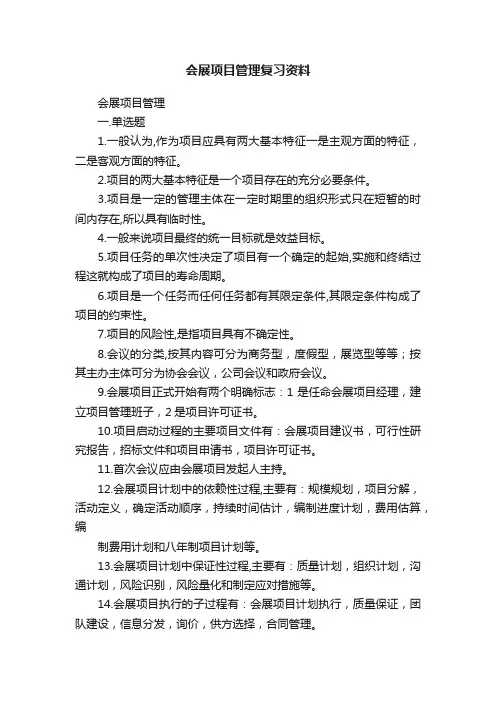 会展项目管理复习资料

会展项目管理

一.单选题

1.一般认为,作为项目应具有两大基本特征一是主观方面的特征，二是客观方面的特征。

2.项目的两大基本特征是一个项目存在的充分必要条件。

3.项目是一定的管理主体在一定时期里的组织形式只在短暂的时间内存在,所以具有临时性。

4.一般来说项目最终的统一目标就是效益目标。

5.项目任务的单次性决定了项目有一个确定的起始,实施和终结过程这就构成了项目的寿命周期。

6.项目是一个任务而任何任务都有其限定条件,其限定条件构成了项目的约束性。

7.项目的风险性,是指项目具有不确定性。

8.会议的分类,按其内容可分为商务型，度假型，展览型等等；按其主办主体可分为协会会议，公司会议和政府会议。

9.会展项目正式开始有两个明确标志：1 是任命会展项目经理，建立项目管理班子，2 是项目许可证书。

10.项目启动过程的主要项目文件有：会展项目建议书，可行性研究报告，招标文件和项目申请书，项目许可证书。

11.首次会议应由会展项目发起人主持。

12.会展项目计划中的依赖性过程,主要有：规模规划，项目分解，活动定义，确定活动顺序，持续时间估计，编制进度计划，费用估算，编

制费用计划和八年制项目计划等。

13.会展项目计划中保证性过程,主要有：质量计划，组织计划，沟通计划，风险识别，风险量化和制定应对措施等。

14.会展项目执行的子过程有：会展项目计划执行，质量保证，团队建设，信息分发，询价，供方选择，合同管理。